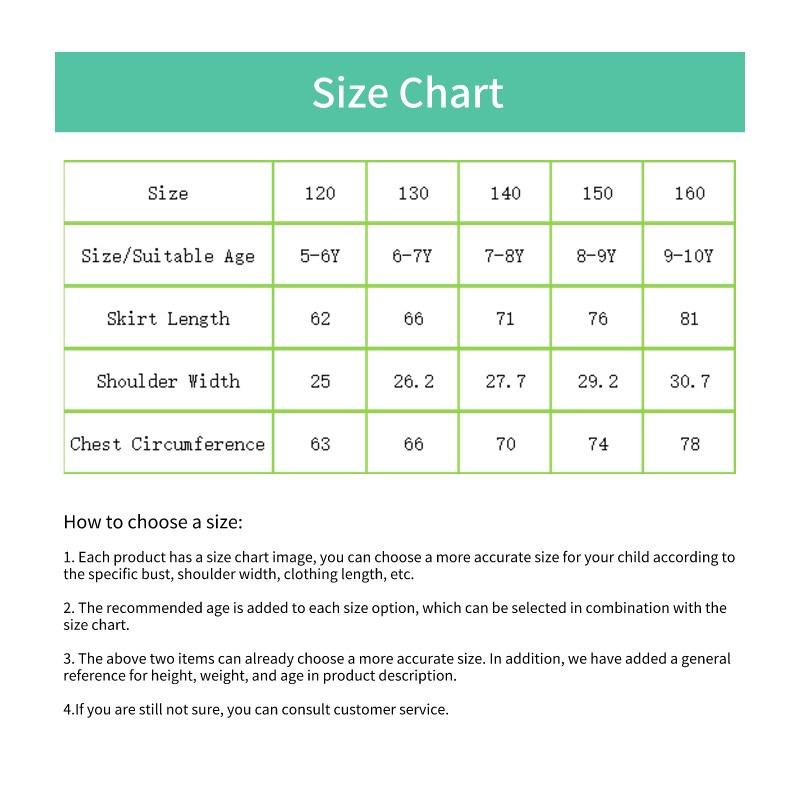 Size Chart

| Size | 120 | 130 | 140 | 150 | 160 |
|---|---|---|---|---|---|
| Size/Suitable Age | 5-6Y | 6-7Y | 7-8Y | 8-9Y | 9-10Y |
| Skirt Length | 62 | 66 | 71 | 76 | 81 |
| Shoulder Width | 25 | 26.2 | 27.7 | 29.2 | 30.7 |
| Chest Circumference | 63 | 66 | 70 | 74 | 78 |

How to choose a size:

1. Each product has a size chart image, you can choose a more accurate size for your child according to the specific bust, shoulder width, clothing length, etc.

2. The recommended age is added to each size option, which can be selected in combination with the size chart.

3. The above two items can already choose a more accurate size. In addition, we have added a general reference for height, weight, and age in product description.

4.If you are still not sure, you can consult customer service.